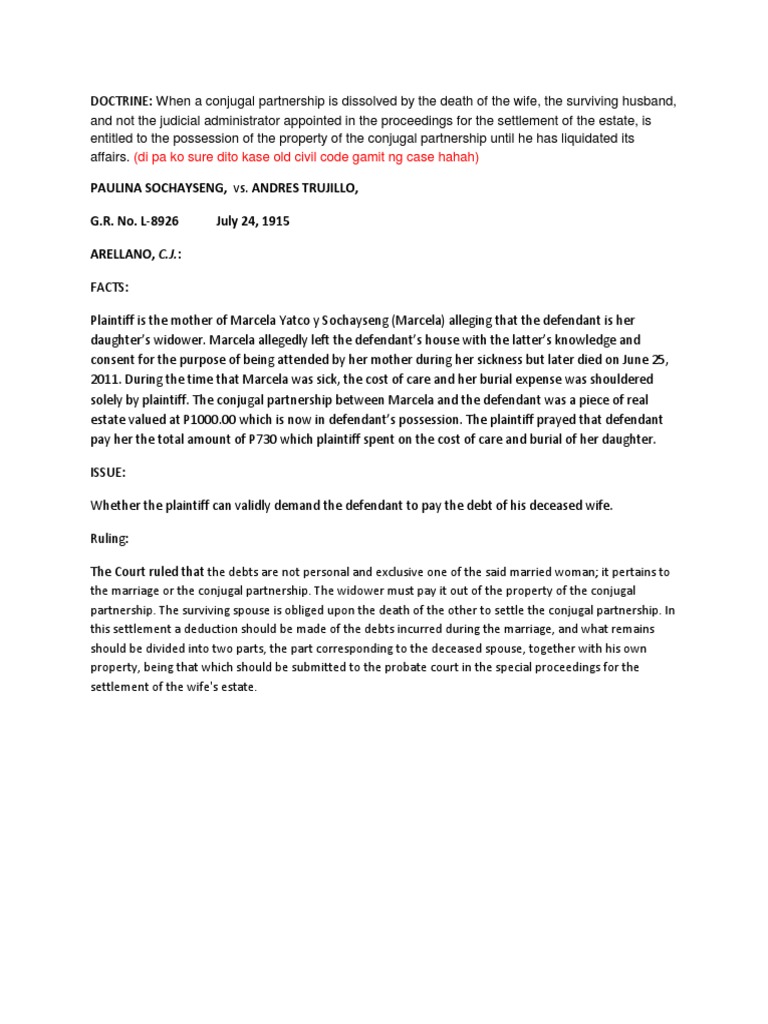 DOCTRINE: When a conjugal partnership is dissolved by the death of the wife, the surviving husband, and not the judicial administrator appointed in the proceedings for the settlement of the estate, is entitled to the possession of the property of the conjugal partnership until he has liquidated its affairs. (di pa ko sure dito kase old civil code gamit ng case hahah)

PAULINA SOCHAYSENG, vs. ANDRES TRUJILLO,

G.R. No. L-8926 July 24, 1915

ARELLANO, C.J.:

FACTS:

Plaintiff is the mother of Marcela Yatco y Sochayseng (Marcela) alleging that the defendant is her daughter's widower. Marcela allegedly left the defendant's house with the latter's knowledge and consent for the purpose of being attended by her mother during her sickness but later died on June 25, 2011. During the time that Marcela was sick, the cost of care and her burial expense was shouldered solely by plaintiff. The conjugal partnership between Marcela and the defendant was a piece of real estate valued at P1000.00 which is now in defendant's possession. The plaintiff prayed that defendant pay her the total amount of P730 which plaintiff spent on the cost of care and burial of her daughter.

ISSUE:

Whether the plaintiff can validly demand the defendant to pay the debt of his deceased wife.

Ruling:

The Court ruled that the debts are not personal and exclusive one of the said married woman; it pertains to the marriage or the conjugal partnership. The widower must pay it out of the property of the conjugal partnership. The surviving spouse is obliged upon the death of the other to settle the conjugal partnership. In this settlement a deduction should be made of the debts incurred during the marriage, and what remains should be divided into two parts, the part corresponding to the deceased spouse, together with his own property, being that which should be submitted to the probate court in the special proceedings for the settlement of the wife's estate.